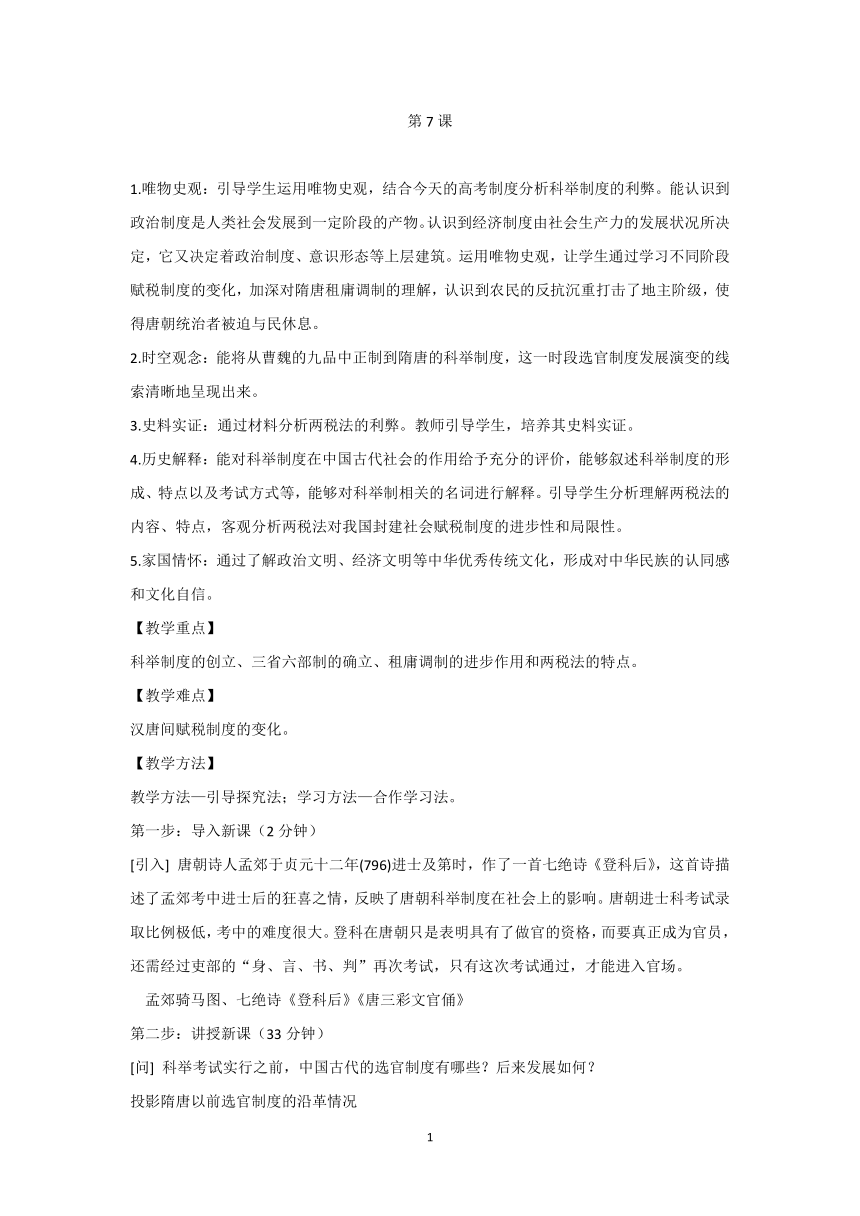 第 7 课

1.唯物史观：引导学生运用唯物史观，结合今天的高考制度分析科举制度的利弊。能认识到政治制度是人类社会发展到一定阶段的产物。认识到经济制度由社会生产力的发展状况所决定，它又决定着政治制度、意识形态等上层建筑。运用唯物史观，让学生通过学习不同阶段赋税制度的变化，加深对隋唐租庸调制的理解，认识到农民的反抗沉重打击了地主阶级，使得唐朝统治者被迫与民休息。

2.时空观念：能将从曹魏的九品中正制到隋唐的科举制度，这一时段选官制度发展演变的线索清晰地呈现出来。

3.史料实证：通过材料分析两税法的利弊。教师引导学生，培养其史料实证。

4.历史解释：能对科举制度在中国古代社会的作用给予充分的评价，能够叙述科举制度的形成、特点以及考试方式等，能够对科举制相关的名词进行解释。引导学生分析理解两税法的内容、特点，客观分析两税法对我国封建社会赋税制度的进步性和局限性。

5.家国情怀：通过了解政治文明、经济文明等中华优秀传统文化，形成对中华民族的认同感和文化自信。

【教学重点】

科举制度的创立、三省六部制的确立、租庸调制的进步作用和两税法的特点。

【教学难点】

汉唐间赋税制度的变化。

【教学方法】

教学方法—引导探究法；学习方法—合作学习法。

第一步：导入新课（2 分钟）

[引入] 唐朝诗人孟郊于贞元十二年(796)进士及第时，作了一首七绝诗《登科后》，这首诗描述了孟郊考中进士后的狂喜之情，反映了唐朝科举制度在社会上的影响。唐朝进士科考试录取比例极低，考中的难度很大。登科在唐朝只是表明具有了做官的资格，而要真正成为官员，还需经过吏部的“身、言、书、判”再次考试，只有这次考试通过，才能进入官场。

孟郊骑马图、七绝诗《登科后》《唐三彩文官俑》

第二步：讲授新课（33 分钟）

[问] 科举考试实行之前，中国古代的选官制度有哪些？后来发展如何？

投影隋唐以前选官制度的沿革情况

1